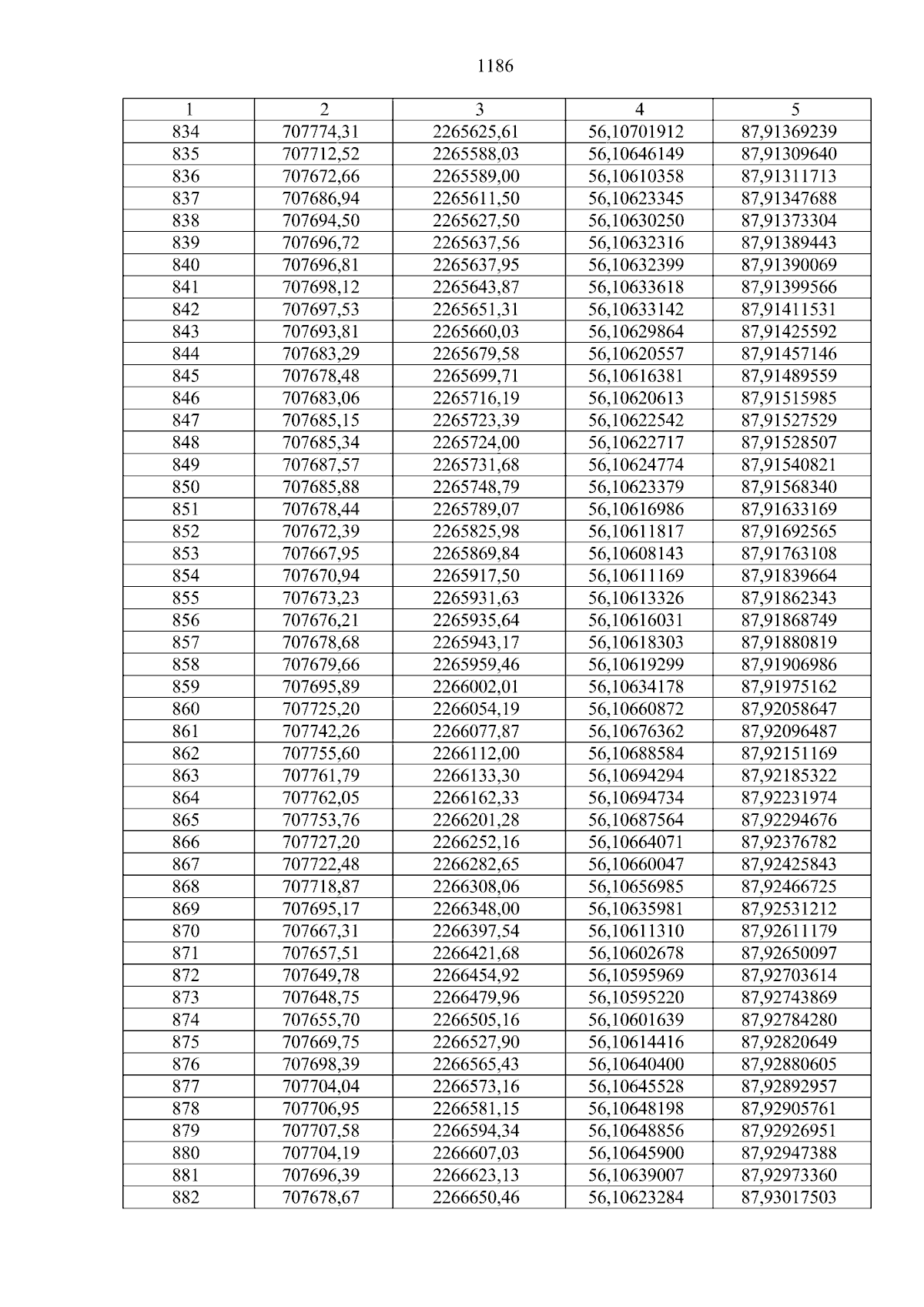 1186

| 1 | 2 | 3 | 4 | 5 |
|---|---|---|---|---|
| 834 | 707774,31 | 2265625,61 | 56,10701912 | 87,91369239 |
| 835 | 707712,52 | 2265588,03 | 56,10646149 | 87,91309640 |
| 836 | 707672,66 | 2265589,00 | 56,10610358 | 87,91311713 |
| 837 | 707686,94 | 2265611,50 | 56,10623345 | 87,91347688 |
| 838 | 707694,50 | 2265627,50 | 56,10630250 | 87,91373304 |
| 839 | 707696,72 | 2265637,56 | 56,10632316 | 87,91389443 |
| 840 | 707696,81 | 2265637,95 | 56,10632399 | 87,91390069 |
| 841 | 707698,12 | 2265643,87 | 56,10633618 | 87,91399566 |
| 842 | 707697,53 | 2265651,31 | 56,10633142 | 87,91411531 |
| 843 | 707693,81 | 2265660,03 | 56,10629864 | 87,91425592 |
| 844 | 707683,29 | 2265679,58 | 56,10620557 | 87,91457146 |
| 845 | 707678,48 | 2265699,71 | 56,10616381 | 87,91489559 |
| 846 | 707683,06 | 2265716,19 | 56,10620613 | 87,91515985 |
| 847 | 707685,15 | 2265723,39 | 56,10622542 | 87,91527529 |
| 848 | 707685,34 | 2265724,00 | 56,10622717 | 87,91528507 |
| 849 | 707687,57 | 2265731,68 | 56,10624774 | 87,91540821 |
| 850 | 707685,88 | 2265748,79 | 56,10623379 | 87,91568340 |
| 851 | 707678,44 | 2265789,07 | 56,10616986 | 87,91633169 |
| 852 | 707672,39 | 2265825,98 | 56,10611817 | 87,91692565 |
| 853 | 707667,95 | 2265869,84 | 56,10608143 | 87,91763108 |
| 854 | 707670,94 | 2265917,50 | 56,10611169 | 87,91839664 |
| 855 | 707673,23 | 2265931,63 | 56,10613326 | 87,91862343 |
| 856 | 707676,21 | 2265935,64 | 56,10616031 | 87,91868749 |
| 857 | 707678,68 | 2265943,17 | 56,10618303 | 87,91880819 |
| 858 | 707679,66 | 2265959,46 | 56,10619299 | 87,91906986 |
| 859 | 707695,89 | 2266002,01 | 56,10634178 | 87,91975162 |
| 860 | 707725,20 | 2266054,19 | 56,10660872 | 87,92058647 |
| 861 | 707742,26 | 2266077,87 | 56,10676362 | 87,92096487 |
| 862 | 707755,60 | 2266112,00 | 56,10688584 | 87,92151169 |
| 863 | 707761,79 | 2266133,30 | 56,10694294 | 87,92185322 |
| 864 | 707762,05 | 2266162,33 | 56,10694734 | 87,92231974 |
| 865 | 707753,76 | 2266201,28 | 56,10687564 | 87,92294676 |
| 866 | 707727,20 | 2266252,16 | 56,10664071 | 87,92376782 |
| 867 | 707722,48 | 2266282,65 | 56,10660047 | 87,92425843 |
| 868 | 707718,87 | 2266308,06 | 56,10656985 | 87,92466725 |
| 869 | 707695,17 | 2266348,00 | 56,10635981 | 87,92531212 |
| 870 | 707667,31 | 2266397,54 | 56,10611310 | 87,92611179 |
| 871 | 707657,51 | 2266421,68 | 56,10602678 | 87,92650097 |
| 872 | 707649,78 | 2266454,92 | 56,10595969 | 87,92703614 |
| 873 | 707648,75 | 2266479,96 | 56,10595220 | 87,92743869 |
| 874 | 707655,70 | 2266505,16 | 56,10601639 | 87,92784280 |
| 875 | 707669,75 | 2266527,90 | 56,10614416 | 87,92820649 |
| 876 | 707698,39 | 2266565,43 | 56,10640400 | 87,92880605 |
| 877 | 707704,04 | 2266573,16 | 56,10645528 | 87,92892957 |
| 878 | 707706,95 | 2266581,15 | 56,10648198 | 87,92905761 |
| 879 | 707707,58 | 2266594,34 | 56,10648856 | 87,92926951 |
| 880 | 707704,19 | 2266607,03 | 56,10645900 | 87,92947388 |
| 881 | 707696,39 | 2266623,13 | 56,10639007 | 87,92973360 |
| 882 | 707678,67 | 2266650,46 | 56,10623284 | 87,93017503 |